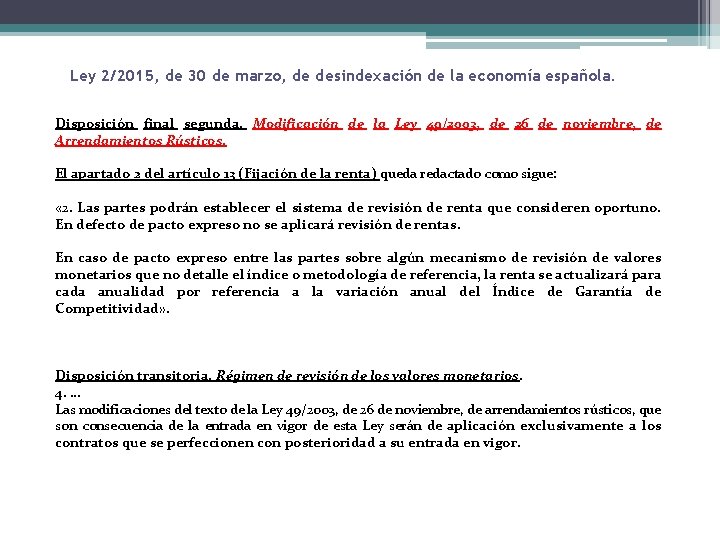 Ley 2/2015, de 30 de marzo, de desindexación de la economía española.

Disposición final segunda. Modificación de la Ley 49/2003, de 26 de noviembre, de Arrendamientos Rústicos.

El apartado 2 del artículo 13 (Fijación de la renta) queda redactado como sigue:

«2. Las partes podrán establecer el sistema de revisión de renta que consideren oportuno. En defecto de pacto expreso no se aplicará revisión de rentas.

En caso de pacto expreso entre las partes sobre algún mecanismo de revisión de valores monetarios que no detalle el índice o metodología de referencia, la renta se actualizará para cada anualidad por referencia a la variación anual del Índice de Garantía de Competitividad».

Disposición transitoria. Régimen de revisión de los valores monetarios.
4. …
Las modificaciones del texto de la Ley 49/2003, de 26 de noviembre, de arrendamientos rústicos, que son consecuencia de la entrada en vigor de esta Ley serán de aplicación exclusivamente a los contratos que se perfeccionen con posterioridad a su entrada en vigor.